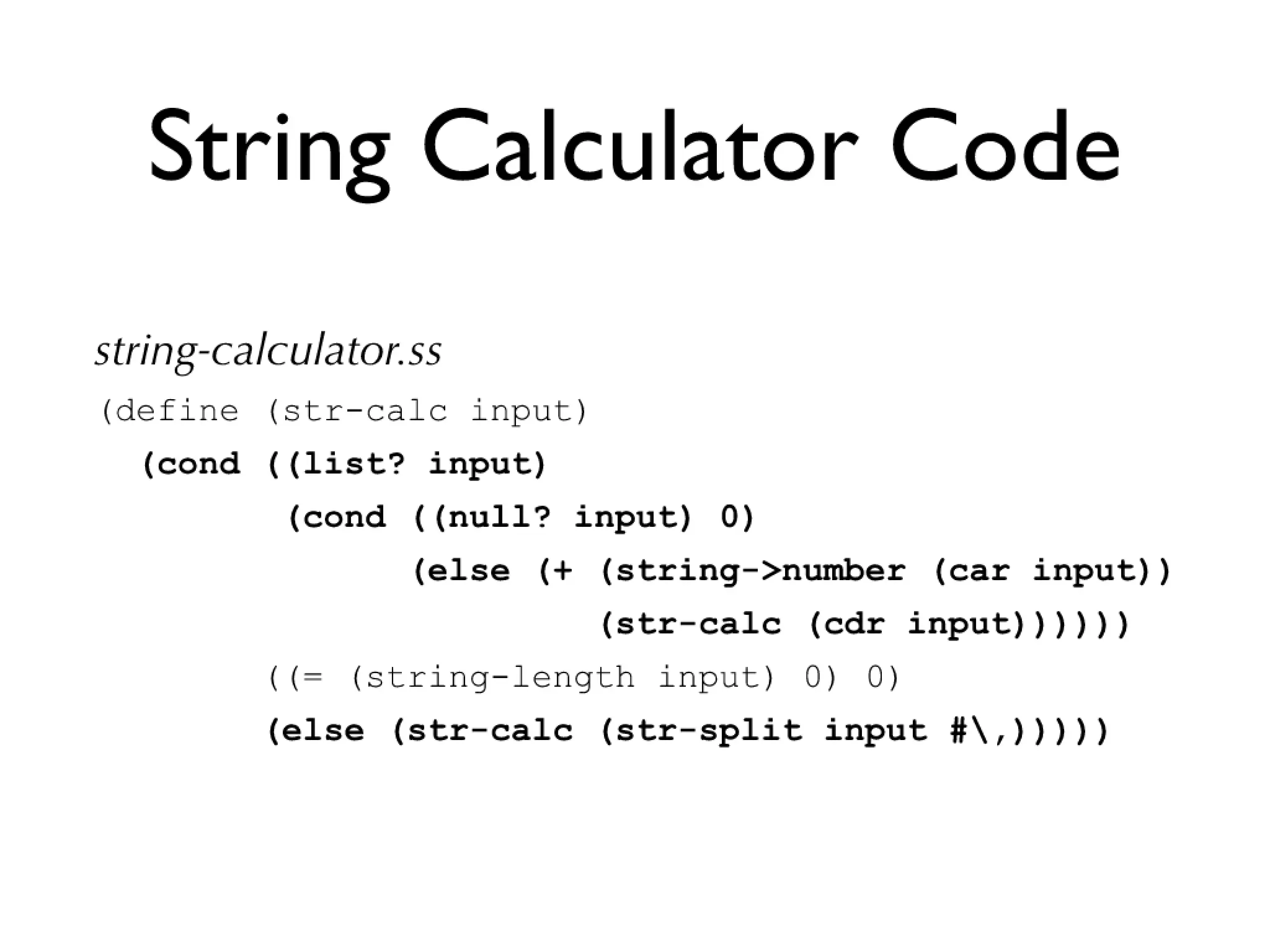 String Calculator Code

string-calculator.ss

(define (str-calc input)
  (cond ((list? input)
         (cond ((null? input) 0)
               (else (+ (string->number (car input))
                        (str-calc (cdr input))))))
        ((= (string-length input) 0) 0)
        (else (str-calc (str-split input #\,)))))